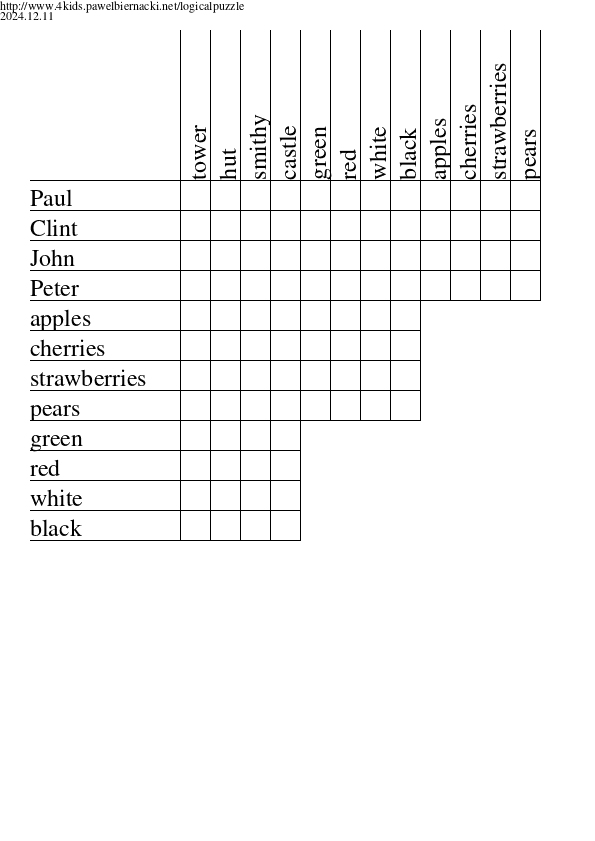 http://www.4kids.pawelbiernacki.net/logicalpuzzle
2024.12.11

| | tower | hut | smithy | castle | green | red | white | black | apples | cherries | strawberries | pears |
|---|---|---|---|---|---|---|---|---|---|---|---|---|
| Paul | | | | | | | | | | | | |
| Clint | | | | | | | | | | | | |
| John | | | | | | | | | | | | |
| Peter | | | | | | | | | | | | |
| apples | | | | | | | | | | | | |
| cherries | | | | | | | | | | | | |
| strawberries | | | | | | | | | | | | |
| pears | | | | | | | | | | | | |
| green | | | | | | | | | | | | |
| red | | | | | | | | | | | | |
| white | | | | | | | | | | | | |
| black | | | | | | | | | | | | |